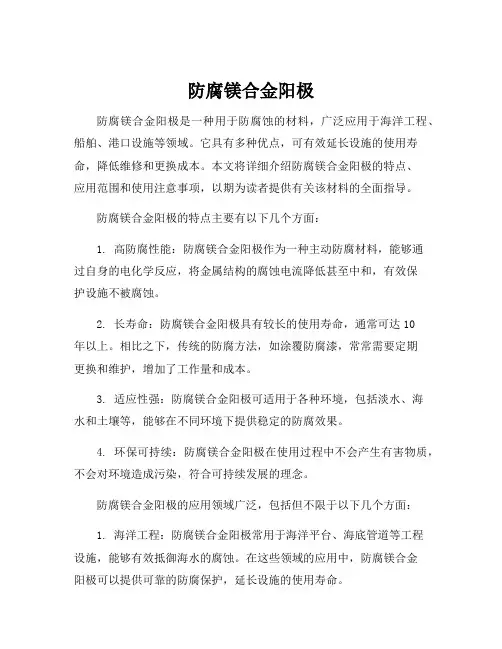 防腐镁合金阳极

防腐镁合金阳极是一种用于防腐蚀的材料，广泛应用于海洋工程、船舶、港口设施等领域。它具有多种优点，可有效延长设施的使用寿命，降低维修和更换成本。本文将详细介绍防腐镁合金阳极的特点、应用范围和使用注意事项，以期为读者提供有关该材料的全面指导。

防腐镁合金阳极的特点主要有以下几个方面：

1. 高防腐性能：防腐镁合金阳极作为一种主动防腐材料，能够通过自身的电化学反应，将金属结构的腐蚀电流降低甚至中和，有效保护设施不被腐蚀。

2. 长寿命：防腐镁合金阳极具有较长的使用寿命，通常可达10年以上。相比之下，传统的防腐方法，如涂覆防腐漆，常常需要定期更换和维护，增加了工作量和成本。

3. 适应性强：防腐镁合金阳极可适用于各种环境，包括淡水、海水和土壤等，能够在不同环境下提供稳定的防腐效果。

4. 环保可持续：防腐镁合金阳极在使用过程中不会产生有害物质，不会对环境造成污染，符合可持续发展的理念。

防腐镁合金阳极的应用领域广泛，包括但不限于以下几个方面：

1. 海洋工程：防腐镁合金阳极常用于海洋平台、海底管道等工程设施，能够有效抵御海水的腐蚀。在这些领域的应用中，防腐镁合金阳极可以提供可靠的防腐保护，延长设施的使用寿命。